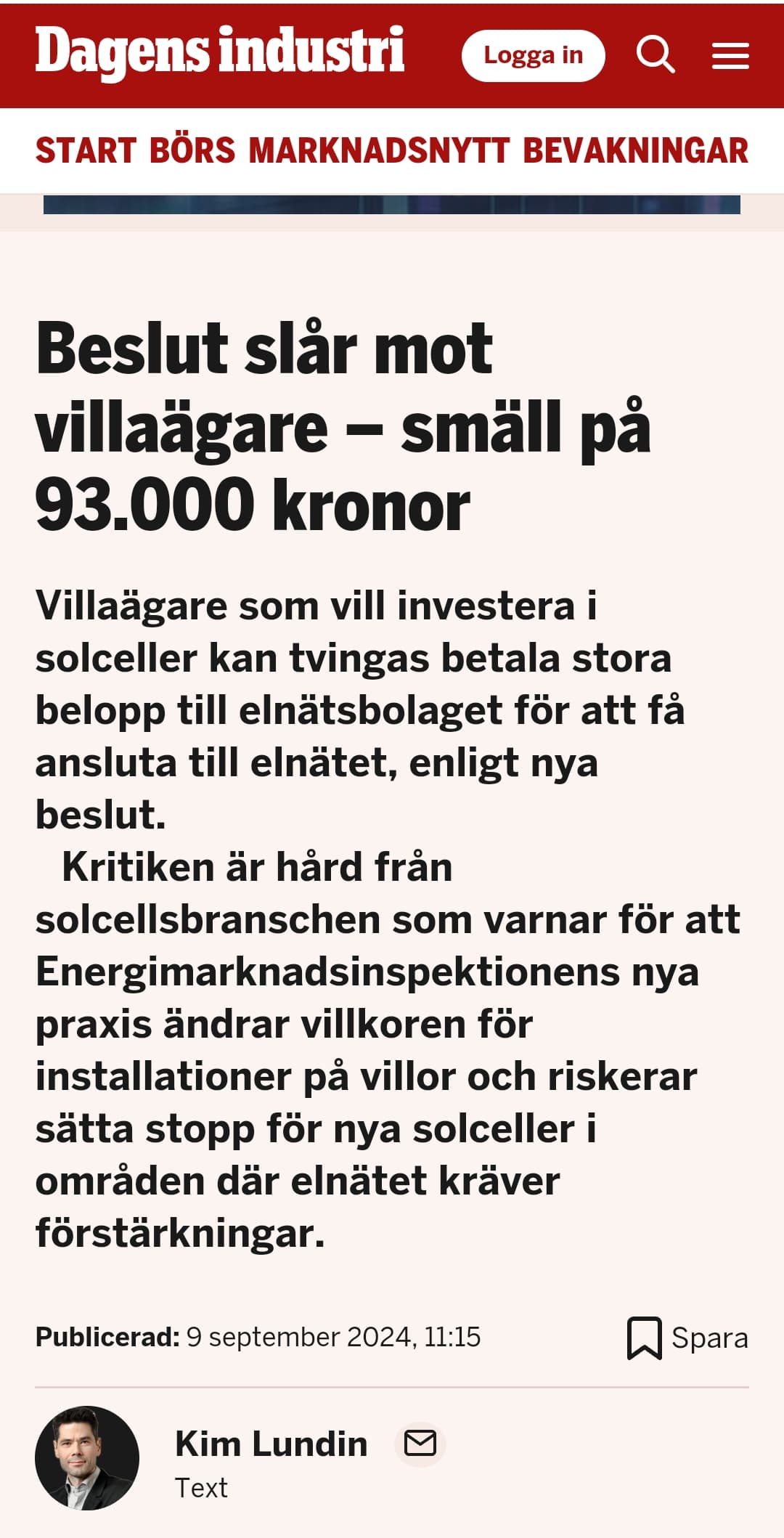 Dagens industri

Logga in

START BÖRS MARKNADSNYTT BEVAKNINGAR

Beslut slår mot villaägare – smäll på 93.000 kronor

Villaägare som vill investera i solceller kan tvingas betala stora belopp till elnätsbolaget för att få ansluta till elnätet, enligt nya beslut.

Kritiken är hård från solcellsbranschen som varnar för att Energimarknadsinspektionens nya praxis ändrar villkoren för installationer på villor och riskerar sätta stopp för nya solceller i områden där elnätet kräver förstärkningar.

Publicerad: 9 september 2024, 11:15

Spara

Kim Lundin

Text